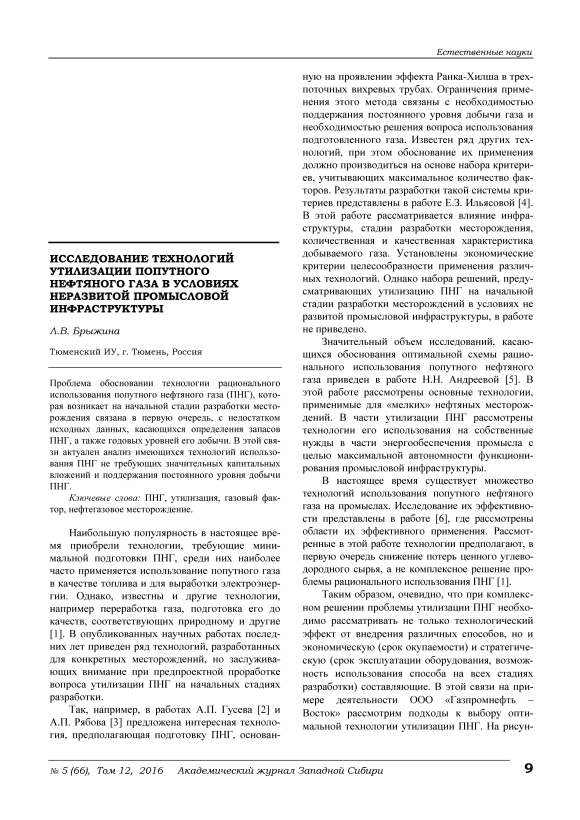 Естественные науки

ИССЛЕДОВАНИЕ ТЕХНОЛОГИЙ УТИЛИЗАЦИИ ПОПУТНОГО НЕФТЯНОГО ГАЗА В УСЛОВИЯХ НЕРАЗВИТОЙ ПРОМЫСЛОВОЙ ИНФРАСТРУКТУРЫ

Л.В. Брыжина

Тюменский ИУ, г. Тюмень, Россия

Проблема обосновании технологии рационального использования попутного нефтяного газа (ПНГ), которая возникает на начальной стадии разработки месторождения связана в первую очередь, с недостатком исходных данных, касающихся определения запасов ПНГ, а также годовых уровней его добычи. В этой связи актуален анализ имеющихся технологий использования ПНГ не требующих значительных капитальных вложений и поддержания постоянного уровня добычи ПНГ.

Ключевые слова: ПНГ, утилизация, газовый фактор, нефтегазовое месторождение.

Наибольшую популярность в настоящее время приобрели технологии, требующие минимальной подготовки ПНГ, среди них наиболее часто применяется использование попутного газа в качестве топлива и для выработки электроэнергии. Однако, известны и другие технологии, например переработка газа, подготовка его до качеств, соответствующих природному и другие [1]. В опубликованных научных работах последних лет приведен ряд технологий, разработанных для конкретных месторождений, но заслуживающих внимание при предпроектной проработке вопроса утилизации ПНГ на начальных стадиях разработки.

Так, например, в работах А.П. Гусева [2] и А.П. Рябова [3] предложена интересная технология, предполагающая подготовку ПНГ, основанную на проявлении эффекта Ранка-Хилша в трехпоточных вихревых трубах. Ограничения применения этого метода связаны с необходимостью поддержания постоянного уровня добычи газа и необходимостью решения вопроса использования подготовленного газа. Известен ряд других технологий, при этом обоснование их применения должно производиться на основе набора критериев, учитывающих максимальное количество факторов. Результаты разработки такой системы критериев представлены в работе Е.З. Ильясовой [4]. В этой работе рассматривается влияние инфраструктуры, стадии разработки месторождения, количественная и качественная характеристика добываемого газа. Установлены экономические критерии целесообразности применения различных технологий. Однако набора решений, предусматривающих утилизацию ПНГ на начальной стадии разработки месторождений в условиях не развитой промысловой инфраструктуры, в работе не приведено.

Значительный объем исследований, касающихся обоснования оптимальной схемы рационального использования попутного нефтяного газа приведен в работе Н.Н. Андреевой [5]. В этой работе рассмотрены основные технологии, применимые для «мелких» нефтяных месторождений. В части утилизации ПНГ рассмотрены технологии его использования на собственные нужды в части энергообеспечения промысла с целью максимальной автономности функционирования промысловой инфраструктуры.

В настоящее время существует множество технологий использования попутного нефтяного газа на промыслах. Исследование их эффективности представлены в работе [6], где рассмотрены области их эффективного применения. Рассмотренные в этой работе технологии предполагают, в первую очередь снижение потерь ценного углеводородного сырья, а не комплексное решение проблемы рационального использования ПНГ [1].

Таким образом, очевидно, что при комплексном решении проблемы утилизации ПНГ необходимо рассматривать не только технологический эффект от внедрения различных способов, но и экономическую (срок окупаемости) и стратегическую (срок эксплуатации оборудования, возможность использования способа на всех стадиях разработки) составляющие. В этой связи на примере деятельности ООО «Газпромнефть – Восток» рассмотрим подходы к выбору оптимальной технологии утилизации ПНГ. На рисун-

№ 5 (66), Том 12, 2016 Академический журнал Западной Сибири 9